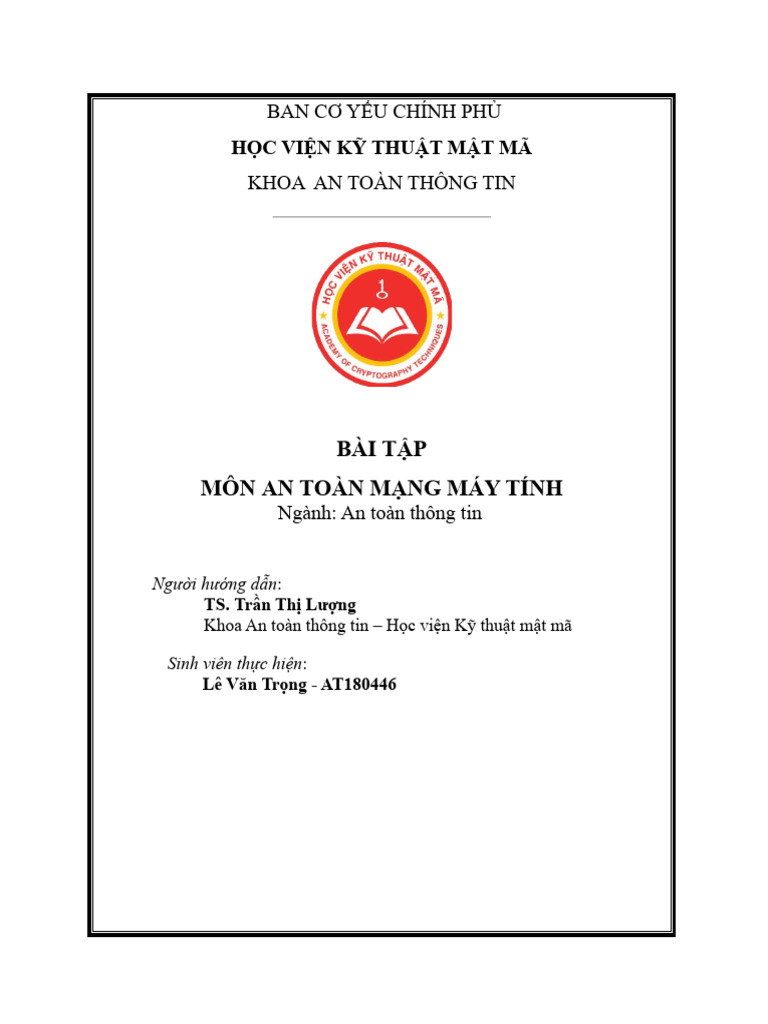 BAN CƠ YẾU CHÍNH PHỦ

HỌC VIỆN KỸ THUẬT MẬT MÃ

KHOA AN TOÀN THÔNG TIN

HỌC VIỆN KỸ THUẬT MẬT MÃ

ACADEMY OF CRYPTOGRAPHY TECHNIQUES

BÀI TẬP

MÔN AN TOÀN MẠNG MÁY TÍNH

Ngành: An toàn thông tin

Người hướng dẫn:
TS. Trần Thị Lượng
Khoa An toàn thông tin – Học viện Kỹ thuật mật mã

Sinh viên thực hiện:
Lê Văn Trọng - AT180446